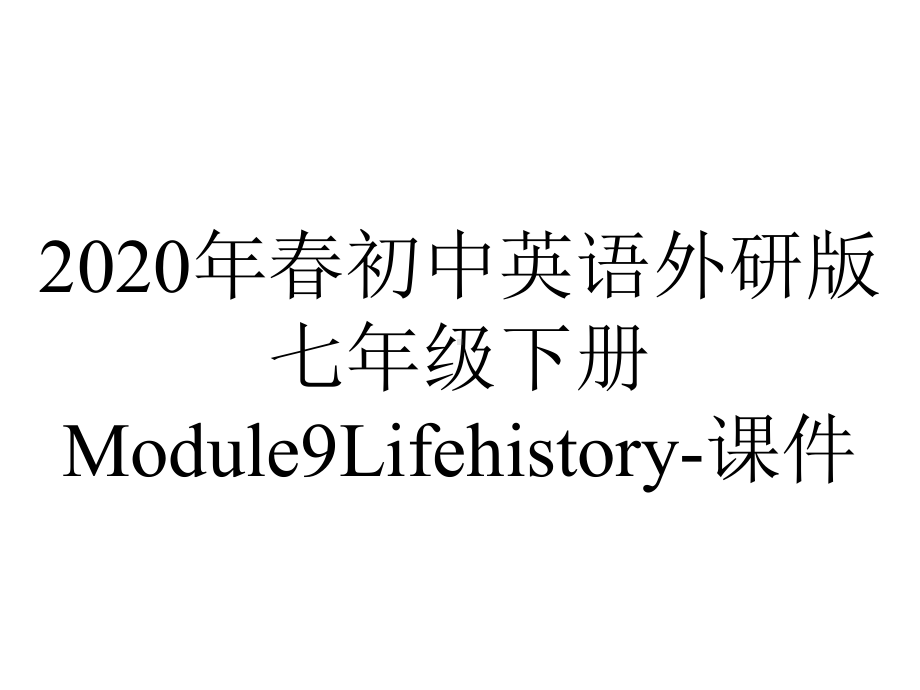 2020年春初中英语外研版七年级下册Module9Lifehistory-课件